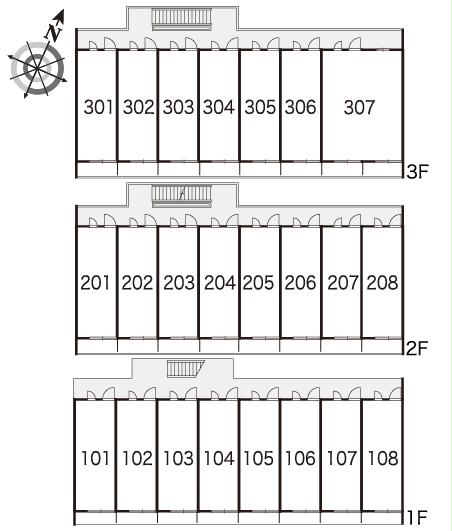 N

301 302 303 304 305 306 307
3F

201 202 203 204 205 206 207 208
2F

101 102 103 104 105 106 107 108
1F